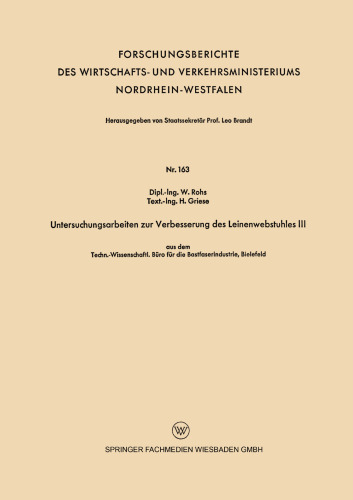 FORSCHUNGSBERICHTE
DES WIRTSCHAFTS- UND VERKEHRSMINISTERIUMS
NORDRHEIN-WESTFALEN

Herausgegeben von Staatssekretär Prof. Leo Brandt

Nr. 163

Dipl.-Ing. W. Rohs
Text.-Ing. H. Griese

Untersuchungsarbeiten zur Verbesserung des Leinenwebstuhles III

aus dem
Techn.-Wissenschaftl. Büro für die Bastfaserindustrie, Bielefeld

SPRINGER FACHMEDIEN WIESBADEN GMBH